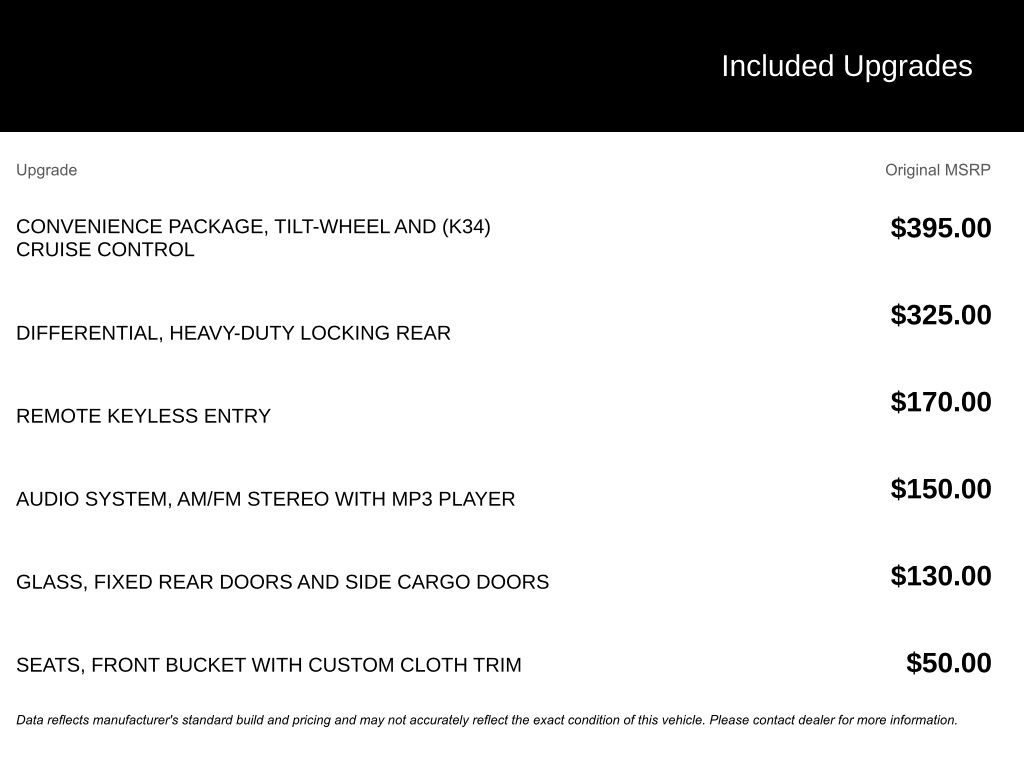 Included Upgrades

| Upgrade | Original MSRP |
|---|---|
| CONVENIENCE PACKAGE, TILT-WHEEL AND (K34) CRUISE CONTROL | $395.00 |
| DIFFERENTIAL, HEAVY-DUTY LOCKING REAR | $325.00 |
| REMOTE KEYLESS ENTRY | $170.00 |
| AUDIO SYSTEM, AM/FM STEREO WITH MP3 PLAYER | $150.00 |
| GLASS, FIXED REAR DOORS AND SIDE CARGO DOORS | $130.00 |
| SEATS, FRONT BUCKET WITH CUSTOM CLOTH TRIM | $50.00 |

Data reflects manufacturer's standard build and pricing and may not accurately reflect the exact condition of this vehicle. Please contact dealer for more information.